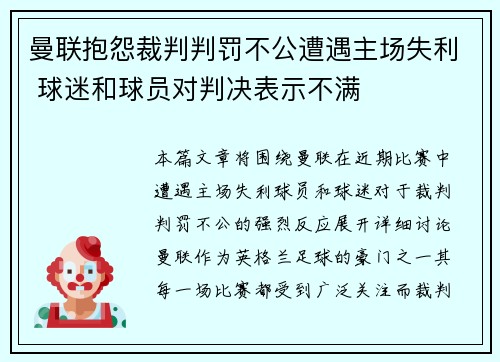 曼联抱怨裁判判罚不公遭遇主场失利 球迷和球员对判决表示不满

本篇文章将围绕曼联在近期比赛中遭遇主场失利球员和球迷对于裁判判罚不公的强烈反应展开详细讨论曼联作为英格兰足球的豪门之一其每一场比赛都受到广泛关注而裁判